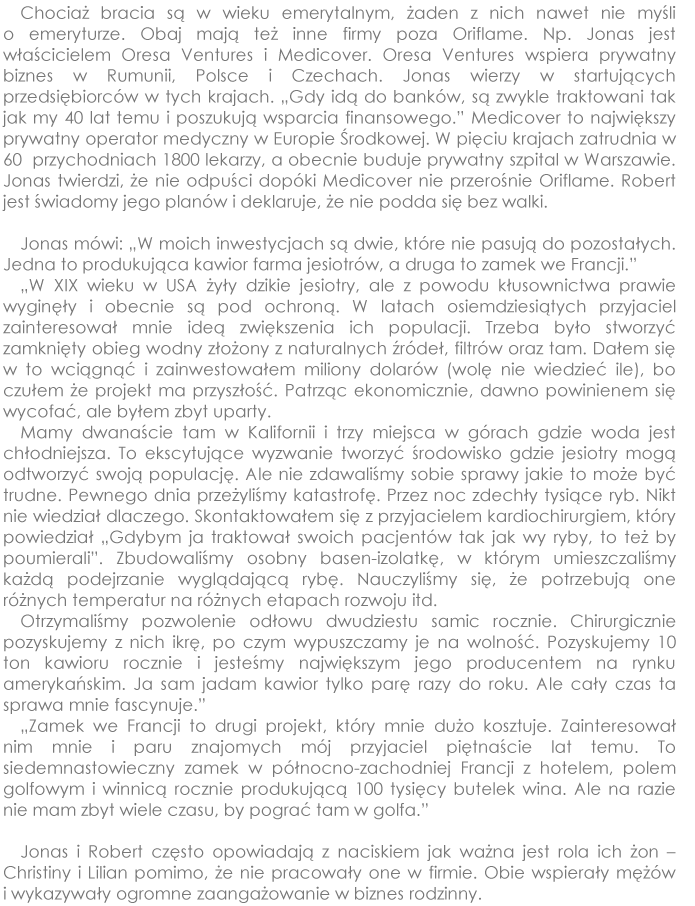 Chociaż bracia są w wieku emerytalnym, żaden z nich nawet nie myśli o emeryturze. Obaj mają też inne firmy poza Oriflame. Np. Jonas jest właścicielem Oresa Ventures i Medicover. Oresa Ventures wspiera prywatny biznes w Rumunii, Polsce i Czechach. Jonas wierzy w startujących przedsiębiorców w tych krajach. „Gdy idą do banków, są zwykle traktowani tak jak my 40 lat temu i poszukują wsparcia finansowego." Medicover to największy prywatny operator medyczny w Europie Środkowej. W pięciu krajach zatrudnia w 60 przychodniach 1800 lekarzy, a obecnie buduje prywatny szpital w Warszawie. Jonas twierdzi, że nie odpuści dopóki Medicover nie przerośnie Oriflame. Robert jest świadomy jego planów i deklaruje, że nie podda się bez walki.

Jonas mówi: „W moich inwestycjach są dwie, które nie pasują do pozostałych. Jedna to produkująca kawior farma jesiotrów, a druga to zamek we Francji."

„W XIX wieku w USA żyły dzikie jesiotry, ale z powodu kłusownictwa prawie wyginęły i obecnie są pod ochroną. W latach osiemdziesiątych przyjaciel zainteresował mnie ideą zwiększenia ich populacji. Trzeba było stworzyć zamknięty obieg wodny złożony z naturalnych źródeł, filtrów oraz tam. Dałem się w to wciągnąć i zainwestowałem miliony dolarów (wolę nie wiedzieć ile), bo czułem że projekt ma przyszłość. Patrząc ekonomicznie, dawno powinienem się wycofać, ale byłem zbyt uparty.

Mamy dwanaście tam w Kalifornii i trzy miejsca w górach gdzie woda jest chłodniejsza. To ekscytujące wyzwanie tworzyć środowisko gdzie jesiotry mogą odtworzyć swoją populację. Ale nie zdawaliśmy sobie sprawy jakie to może być trudne. Pewnego dnia przeżyliśmy katastrofę. Przez noc zdechły tysiące ryb. Nikt nie wiedział dlaczego. Skontaktowałem się z przyjacielem kardiochirurgiem, który powiedział „Gdybym ja traktował swoich pacjentów tak jak wy ryby, to też by poumierali". Zbudowaliśmy osobny basen-izolatkę, w którym umieszczaliśmy każdą podejrzanie wyglądającą rybę. Nauczyliśmy się, że potrzebują one różnych temperatur na różnych etapach rozwoju itd.

Otrzymaliśmy pozwolenie odłowu dwudziestu samic rocznie. Chirurgicznie pozyskujemy z nich ikrę, po czym wypuszczamy je na wolność. Pozyskujemy 10 ton kawioru rocznie i jesteśmy największym jego producentem na rynku amerykańskim. Ja sam jadam kawior tylko parę razy do roku. Ale cały czas ta sprawa mnie fascynuje."

„Zamek we Francji to drugi projekt, który mnie dużo kosztuje. Zainteresował nim mnie i paru znajomych mój przyjaciel piętnaście lat temu. To siedemnastowieczny zamek w północno-zachodniej Francji z hotelem, polem golfowym i winnicą rocznie produkującą 100 tysięcy butelek wina. Ale na razie nie mam zbyt wiele czasu, by pograć tam w golfa."

Jonas i Robert często opowiadają z naciskiem jak ważna jest rola ich żon – Christiny i Lilian pomimo, że nie pracowały one w firmie. Obie wspierały mężów i wykazywały ogromne zaangażowanie w biznes rodzinny.